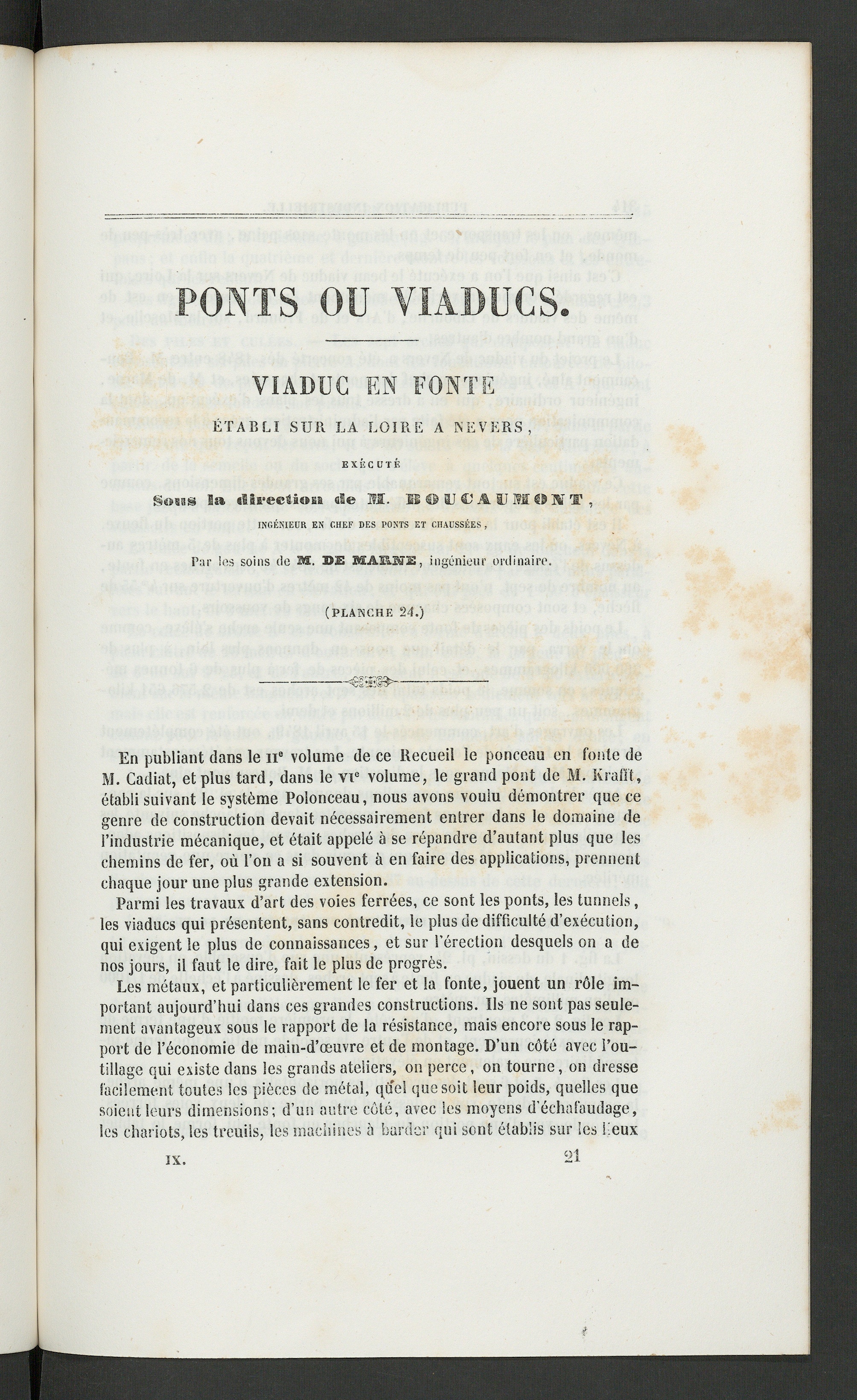 PONTS OU VIADUCS.

VIADUC EN FONTE

ÉTABLI SUR LA LOIRE A NEVERS,

EXÉCUTÉ

Sous la direction de M. BOUCAUMONT,

INGÉNIEUR EN CHEF DES PONTS ET CHAUSSÉES,

Par les soins de M. DE MARNE, ingénieur ordinaire.

(PLANCHE 24.)

En publiant dans le IIe volume de ce Recueil le ponceau en fonte de M. Cadiat, et plus tard, dans le VIe volume, le grand pont de M. Krafft, établi suivant le système Polonceau, nous avons voulu démontrer que ce genre de construction devait nécessairement entrer dans le domaine de l'industrie mécanique, et était appelé à se répandre d'autant plus que les chemins de fer, où l'on a si souvent à en faire des applications, prennent chaque jour une plus grande extension.

Parmi les travaux d'art des voies ferrées, ce sont les ponts, les tunnels, les viaducs qui présentent, sans contredit, le plus de difficulté d'exécution, qui exigent le plus de connaissances, et sur l'érection desquels on a de nos jours, il faut le dire, fait le plus de progrès.

Les métaux, et particulièrement le fer et la fonte, jouent un rôle important aujourd'hui dans ces grandes constructions. Ils ne sont pas seulement avantageux sous le rapport de la résistance, mais encore sous le rapport de l'économie de main-d'œuvre et de montage. D'un côté avec l'outillage qui existe dans les grands ateliers, on perce, on tourne, on dresse facilement toutes les pièces de métal, quel que soit leur poids, quelles que soient leurs dimensions; d'un autre côté, avec les moyens d'échafaudage, les chariots, les treuils, les machines à barder qui sont établis sur les lieux

IX. 21